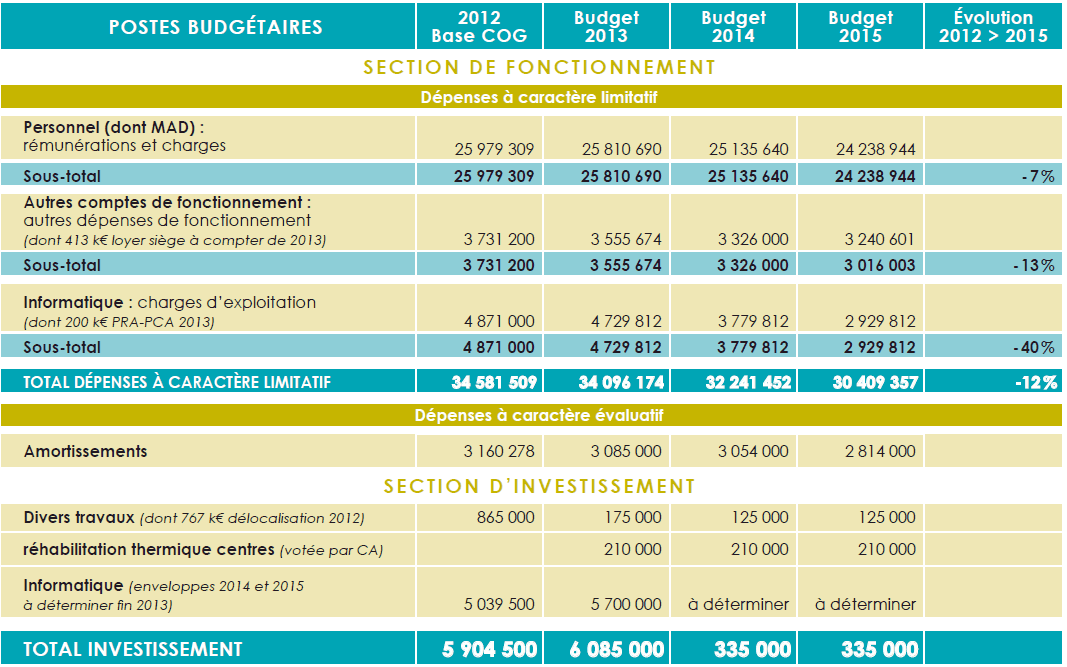 | POSTES BUDGÉTAIRES | 2012 Base COG | Budget 2013 | Budget 2014 | Budget 2015 | Évolution 2012 > 2015 |
|---|---|---|---|---|---|
| SECTION DE FONCTIONNEMENT | | | | | |
| Dépenses à caractère limitatif | | | | | |
| Personnel (dont MAD) : rémunérations et charges | 25 979 309 | 25 810 690 | 25 135 640 | 24 238 944 | |
| Sous-total | 25 979 309 | 25 810 690 | 25 135 640 | 24 238 944 | -7% |
| Autres comptes de fonctionnement : autres dépenses de fonctionnement (dont 413 k€ loyer siège à compter de 2013) | 3 731 200 | 3 555 674 | 3 326 000 | 3 240 601 | |
| Sous-total | 3 731 200 | 3 555 674 | 3 326 000 | 3 016 003 | -13% |
| Informatique : charges d'exploitation (dont 200 k€ PRA-PCA 2013) | 4 871 000 | 4 729 812 | 3 779 812 | 2 929 812 | |
| Sous-total | 4 871 000 | 4 729 812 | 3 779 812 | 2 929 812 | -40% |
| TOTAL DÉPENSES À CARACTÈRE LIMITATIF | 34 581 509 | 34 096 174 | 32 241 452 | 30 409 357 | -12% |
| Dépenses à caractère évaluatif | | | | | |
| Amortissements | 3 160 278 | 3 085 000 | 3 054 000 | 2 814 000 | |
| SECTION D'INVESTISSEMENT | | | | | |
| Divers travaux (dont 767 k€ délocalisation 2012) | 865 000 | 175 000 | 125 000 | 125 000 | |
| réhabilitation thermique centres (votée par CA) | | 210 000 | 210 000 | 210 000 | |
| Informatique (enveloppes 2014 et 2015 à déterminer fin 2013) | 5 039 500 | 5 700 000 | à déterminer | à déterminer | |
| TOTAL INVESTISSEMENT | 5 904 500 | 6 085 000 | 335 000 | 335 000 | |